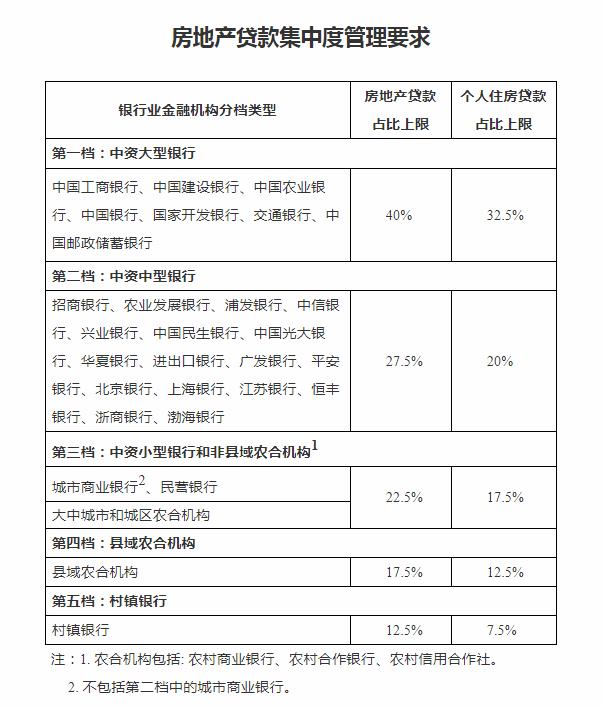 房地产贷款集中度管理要求

| 银行业金融机构分档类型 | 房地产贷款占比上限 | 个人住房贷款占比上限 |
|---|---|---|
| 第一档：中资大型银行 | | |
| 中国工商银行、中国建设银行、中国农业银行、中国银行、国家开发银行、交通银行、中国邮政储蓄银行 | 40% | 32.5% |
| 第二档：中资中型银行 | | |
| 招商银行、农业发展银行、浦发银行、中信银行、兴业银行、中国民生银行、中国光大银行、华夏银行、进出口银行、广发银行、平安银行、北京银行、上海银行、江苏银行、恒丰银行、浙商银行、渤海银行 | 27.5% | 20% |
| 第三档：中资小型银行和非县域农合机构$^1$ | | |
| 城市商业银行$^2$、民营银行 | 22.5% | 17.5% |
| 大中城市和城区农合机构 | 22.5% | 17.5% |
| 第四档：县域农合机构 | | |
| 县域农合机构 | 17.5% | 12.5% |
| 第五档：村镇银行 | | |
| 村镇银行 | 12.5% | 7.5% |

注：1. 农合机构包括: 农村商业银行、农村合作银行、农村信用合作社。

2. 不包括第二档中的城市商业银行。